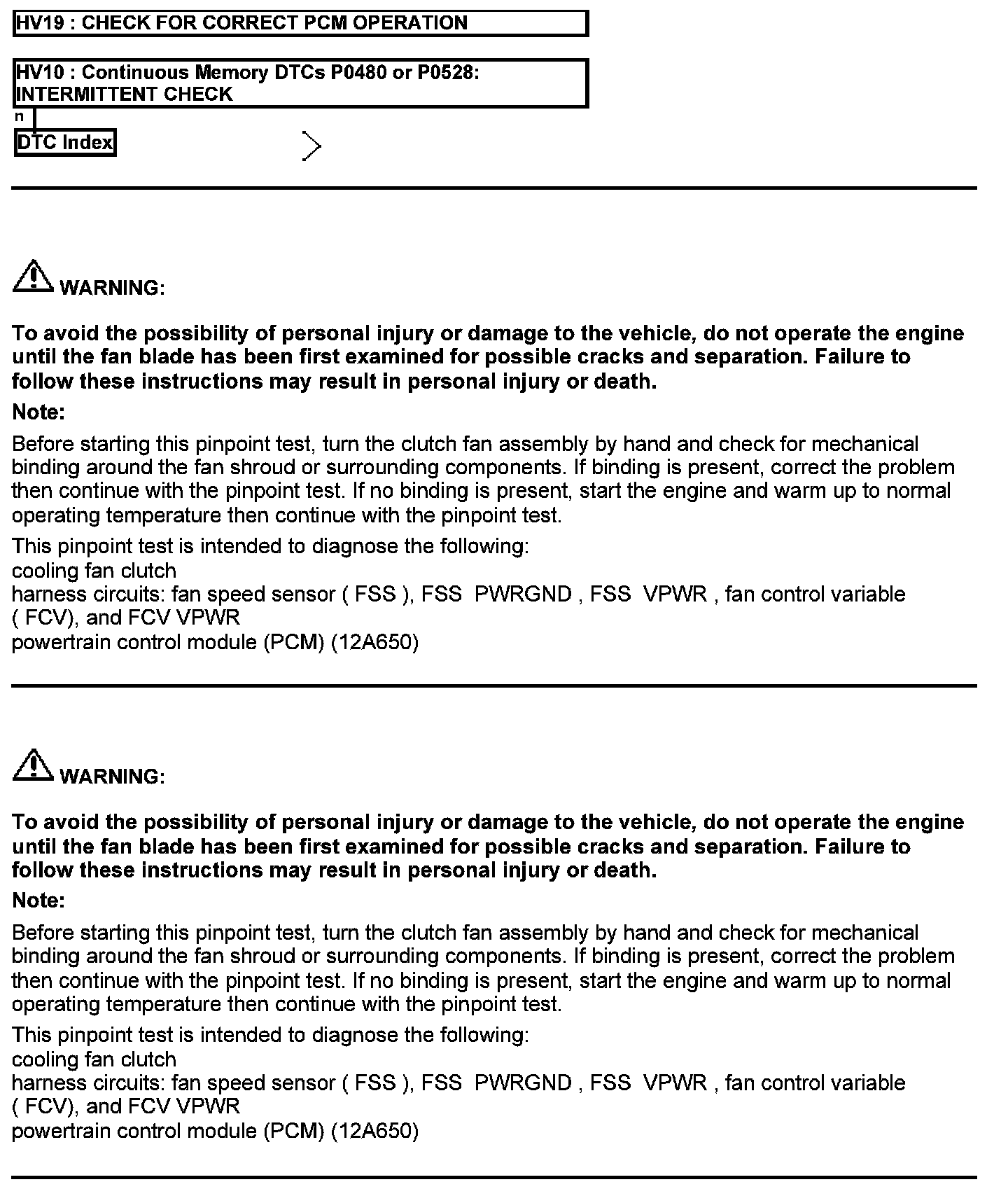 HV19 : CHECK FOR CORRECT PCM OPERATION

HV10 : Continuous Memory DTCs P0480 or P0528: INTERMITTENT CHECK

n

DTC Index

WARNING:

To avoid the possibility of personal injury or damage to the vehicle, do not operate the engine until the fan blade has been first examined for possible cracks and separation. Failure to follow these instructions may result in personal injury or death.

Note:

Before starting this pinpoint test, turn the clutch fan assembly by hand and check for mechanical binding around the fan shroud or surrounding components. If binding is present, correct the problem then continue with the pinpoint test. If no binding is present, start the engine and warm up to normal operating temperature then continue with the pinpoint test.

This pinpoint test is intended to diagnose the following:
cooling fan clutch
harness circuits: fan speed sensor ( FSS ), FSS PWRGND , FSS VPWR , fan control variable ( FCV), and FCV VPWR
powertrain control module (PCM) (12A650)

WARNING:

To avoid the possibility of personal injury or damage to the vehicle, do not operate the engine until the fan blade has been first examined for possible cracks and separation. Failure to follow these instructions may result in personal injury or death.

Note:

Before starting this pinpoint test, turn the clutch fan assembly by hand and check for mechanical binding around the fan shroud or surrounding components. If binding is present, correct the problem then continue with the pinpoint test. If no binding is present, start the engine and warm up to normal operating temperature then continue with the pinpoint test.

This pinpoint test is intended to diagnose the following:
cooling fan clutch
harness circuits: fan speed sensor ( FSS ), FSS PWRGND , FSS VPWR , fan control variable ( FCV), and FCV VPWR
powertrain control module (PCM) (12A650)